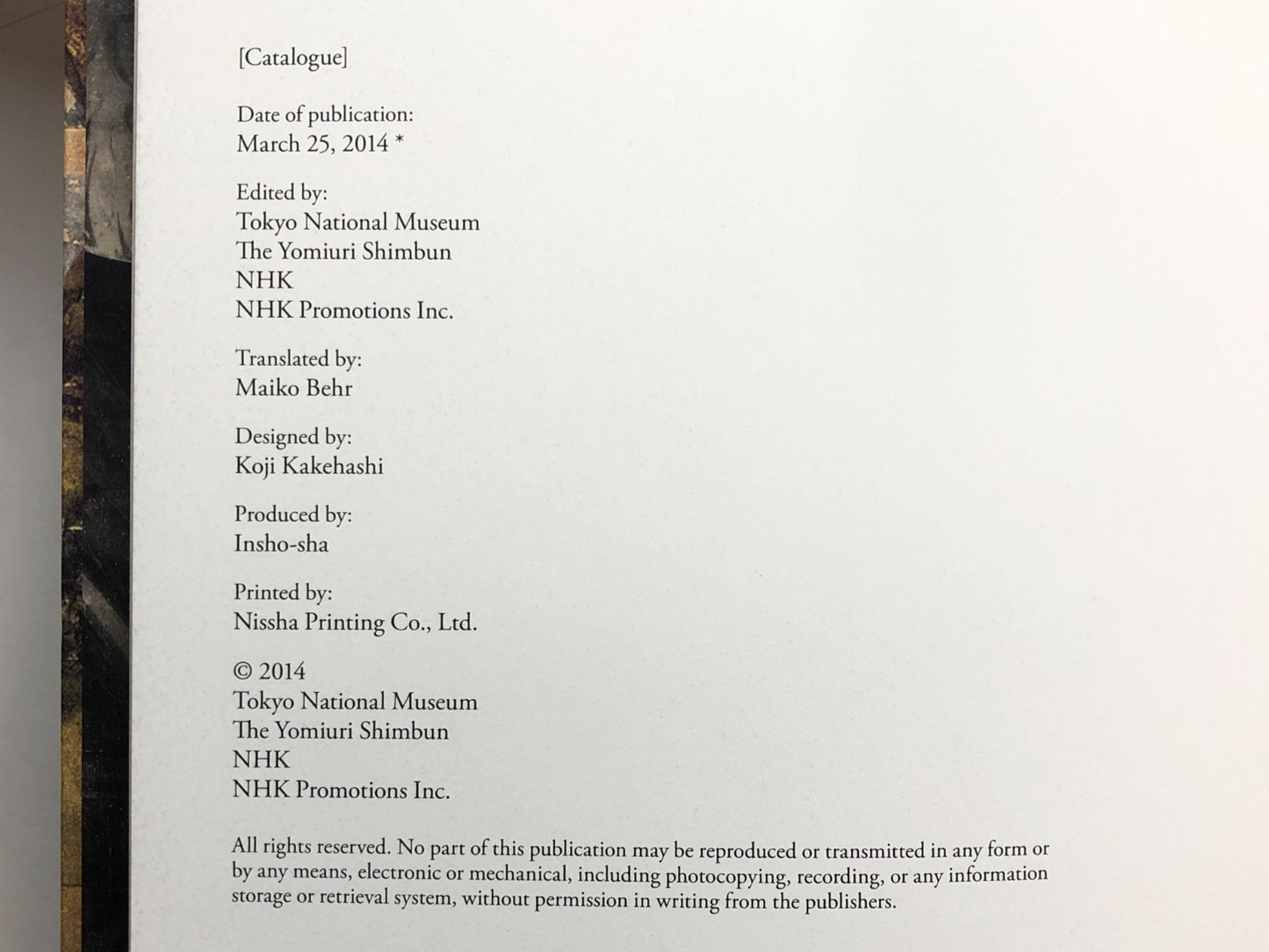 [Catalogue]

Date of publication:
March 25, 2014 *

Edited by:
Tokyo National Museum
The Yomiuri Shimbun
NHK
NHK Promotions Inc.

Translated by:
Maiko Behr

Designed by:
Koji Kakehashi

Produced by:
Insho-sha

Printed by:
Nissha Printing Co., Ltd.

© 2014
Tokyo National Museum
The Yomiuri Shimbun
NHK
NHK Promotions Inc.

All rights reserved. No part of this publication may be reproduced or transmitted in any form or by any means, electronic or mechanical, including photocopying, recording, or any information storage or retrieval system, without permission in writing from the publishers.